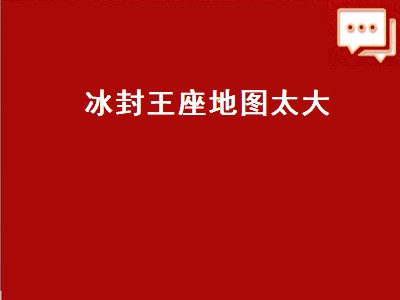 冰封王座地图太大